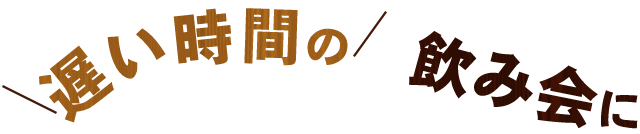 ＼遅い時間の／

飲み会に